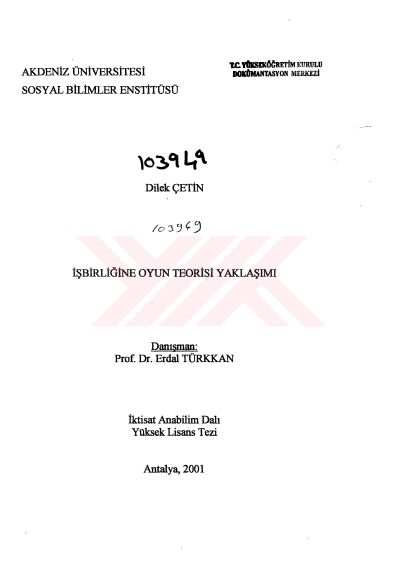 AKDENİZ ÜNİVERSİTESİ
SOSYAL BİLİMLER ENSTİTÜSÜ

T.C. YÜKSEKÖĞRETİM KURULU
DOKÜMANTASYON MERKEZİ

103949

Dilek ÇETİN

103949

İŞBİRLİĞİNE OYUN TEORİSİ YAKLAŞIMI

Danışman:
Prof. Dr. Erdal TÜRKKAN

İktisat Anabilim Dalı
Yüksek Lisans Tezi

Antalya, 2001